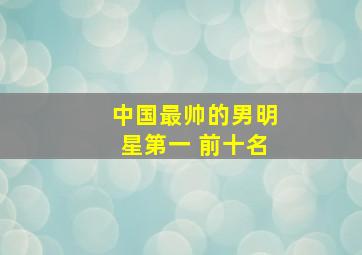 中国最帅的男明星第一 前十名